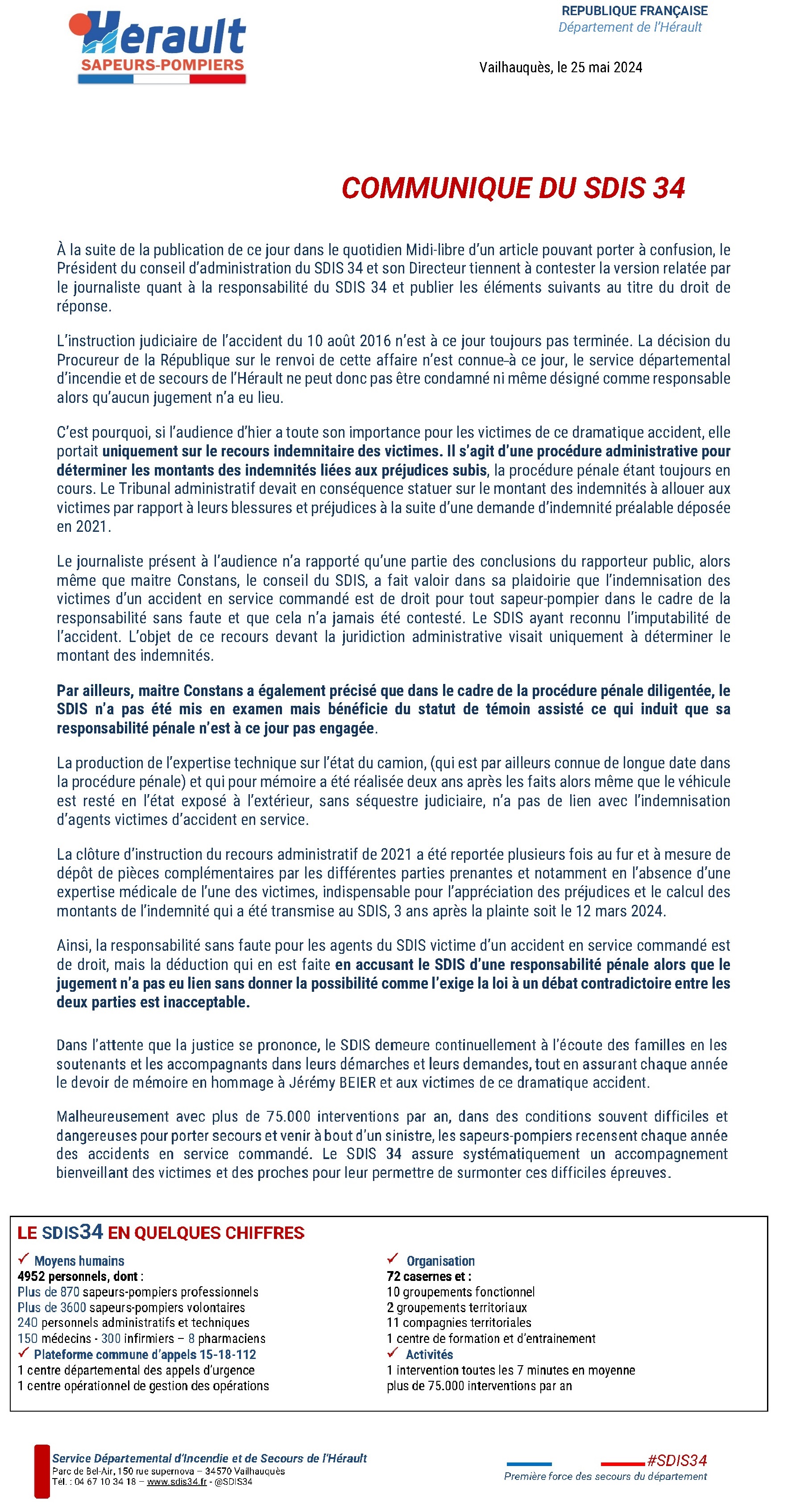 Hérault
SAPEURS-POMPIERS

REPUBLIQUE FRANÇAISE
Département de l'Hérault

Vailhauquès, le 25 mai 2024

COMMUNIQUE DU SDIS 34

À la suite de la publication de ce jour dans le quotidien Midi-libre d'un article pouvant porter à confusion, le Président du conseil d'administration du SDIS 34 et son Directeur tiennent à contester la version relatée par le journaliste quant à la responsabilité du SDIS 34 et publier les éléments suivants au titre du droit de réponse.

L'instruction judiciaire de l'accident du 10 août 2016 n'est à ce jour toujours pas terminée. La décision du Procureur de la République sur le renvoi de cette affaire n'est connue-à ce jour, le service départemental d'incendie et de secours de l'Hérault ne peut donc pas être condamné ni même désigné comme responsable alors qu'aucun jugement n'a eu lieu.

C'est pourquoi, si l'audience d'hier a toute son importance pour les victimes de ce dramatique accident, elle portait uniquement sur le recours indemnitaire des victimes. Il s'agit d'une procédure administrative pour déterminer les montants des indemnités liées aux préjudices subis, la procédure pénale étant toujours en cours. Le Tribunal administratif devait en conséquence statuer sur le montant des indemnités à allouer aux victimes par rapport à leurs blessures et préjudices à la suite d'une demande d'indemnité préalable déposée en 2021.

Le journaliste présent à l'audience n'a rapporté qu'une partie des conclusions du rapporteur public, alors même que maitre Constans, le conseil du SDIS, a fait valoir dans sa plaidoirie que l'indemnisation des victimes d'un accident en service commandé est de droit pour tout sapeur-pompier dans le cadre de la responsabilité sans faute et que cela n'a jamais été contesté. Le SDIS ayant reconnu l'imputabilité de l'accident. L'objet de ce recours devant la juridiction administrative visait uniquement à déterminer le montant des indemnités.

Par ailleurs, maitre Constans a également précisé que dans le cadre de la procédure pénale diligentée, le SDIS n'a pas été mis en examen mais bénéficie du statut de témoin assisté ce qui induit que sa responsabilité pénale n'est à ce jour pas engagée.

La production de l'expertise technique sur l'état du camion, (qui est par ailleurs connue de longue date dans la procédure pénale) et qui pour mémoire a été réalisée deux ans après les faits alors même que le véhicule est resté en l'état exposé à l'extérieur, sans séquestre judiciaire, n'a pas de lien avec l'indemnisation d'agents victimes d'accident en service.

La clôture d'instruction du recours administratif de 2021 a été reportée plusieurs fois au fur et à mesure de dépôt de pièces complémentaires par les différentes parties prenantes et notamment en l'absence d'une expertise médicale de l'une des victimes, indispensable pour l'appréciation des préjudices et le calcul des montants de l'indemnité qui a été transmise au SDIS, 3 ans après la plainte soit le 12 mars 2024.

Ainsi, la responsabilité sans faute pour les agents du SDIS victime d'un accident en service commandé est de droit, mais la déduction qui en est faite en accusant le SDIS d'une responsabilité pénale alors que le jugement n'a pas eu lien sans donner la possibilité comme l'exige la loi à un débat contradictoire entre les deux parties est inacceptable.

Dans l'attente que la justice se prononce, le SDIS demeure continuellement à l'écoute des familles en les soutenants et les accompagnants dans leurs démarches et leurs demandes, tout en assurant chaque année le devoir de mémoire en hommage à Jérémy BEIER et aux victimes de ce dramatique accident.

Malheureusement avec plus de 75.000 interventions par an, dans des conditions souvent difficiles et dangereuses pour porter secours et venir à bout d'un sinistre, les sapeurs-pompiers recensent chaque année des accidents en service commandé. Le SDIS 34 assure systématiquement un accompagnement bienveillant des victimes et des proches pour leur permettre de surmonter ces difficiles épreuves.

LE SDIS34 EN QUELQUES CHIFFRES

✓ Moyens humains
4952 personnels, dont :
Plus de 870 sapeurs-pompiers professionnels
Plus de 3600 sapeurs-pompiers volontaires
240 personnels administratifs et techniques
150 médecins - 300 infirmiers – 8 pharmaciens
✓ Plateforme commune d'appels 15-18-112
1 centre départemental des appels d'urgence
1 centre opérationnel de gestion des opérations

✓ Organisation
72 casernes et :
10 groupements fonctionnel
2 groupements territoriaux
11 compagnies territoriales
1 centre de formation et d'entrainement
✓ Activités
1 intervention toutes les 7 minutes en moyenne
plus de 75.000 interventions par an

Service Départemental d'Incendie et de Secours de l'Hérault
Parc de Bel-Air, 150 rue supernova – 34570 Vailhauquès
Tél. : 04 67 10 34 18 – www.sdis34.fr - @SDIS34

#SDIS34
Première force des secours du département